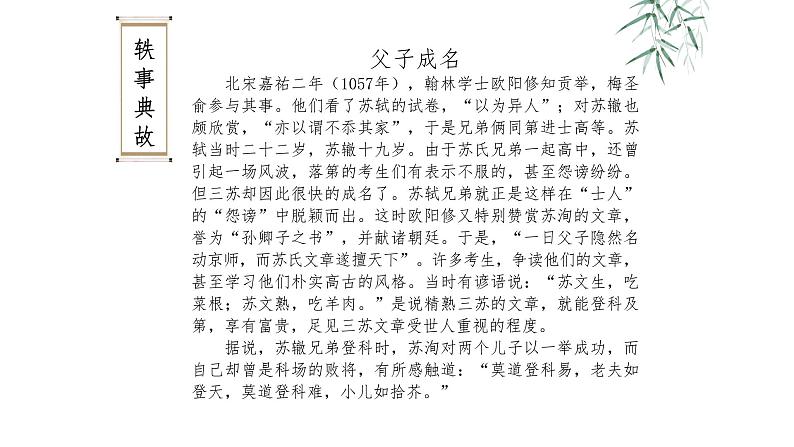 轶事典故

父子成名

北宋嘉祐二年（1057年），翰林学士欧阳修知贡举，梅圣俞参与其事。他们看了苏轼的试卷，“以为异人”；对苏辙也颇欣赏，“亦以谓不忝其家”，于是兄弟俩同第进士高等。苏轼当时二十二岁，苏辙十九岁。由于苏氏兄弟一起高中，还曾引起一场风波，落第的考生们有表示不服的，甚至怨谤纷纷。但三苏却因此很快的成名了。苏轼兄弟就正是这样在“士人”的“怨谤”中脱颖而出。这时欧阳修又特别赞赏苏洵的文章，誉为“孙卿子之书”，并献诸朝廷。于是，“一日父子隐然名动京师，而苏氏文章遂擅天下”。许多考生，争读他们的文章，甚至学习他们朴实高古的风格。当时有谚语说：“苏文生，吃菜根；苏文熟，吃羊肉。”是说精熟三苏的文章，就能登科及第，享有富贵，足见三苏文章受世人重视的程度。

据说，苏辙兄弟登科时，苏洵对两个儿子以一举成功，而自己却曾是科场的败将，有所感触道：“莫道登科易，老夫如登天，莫道登科难，小儿如拾芥。”